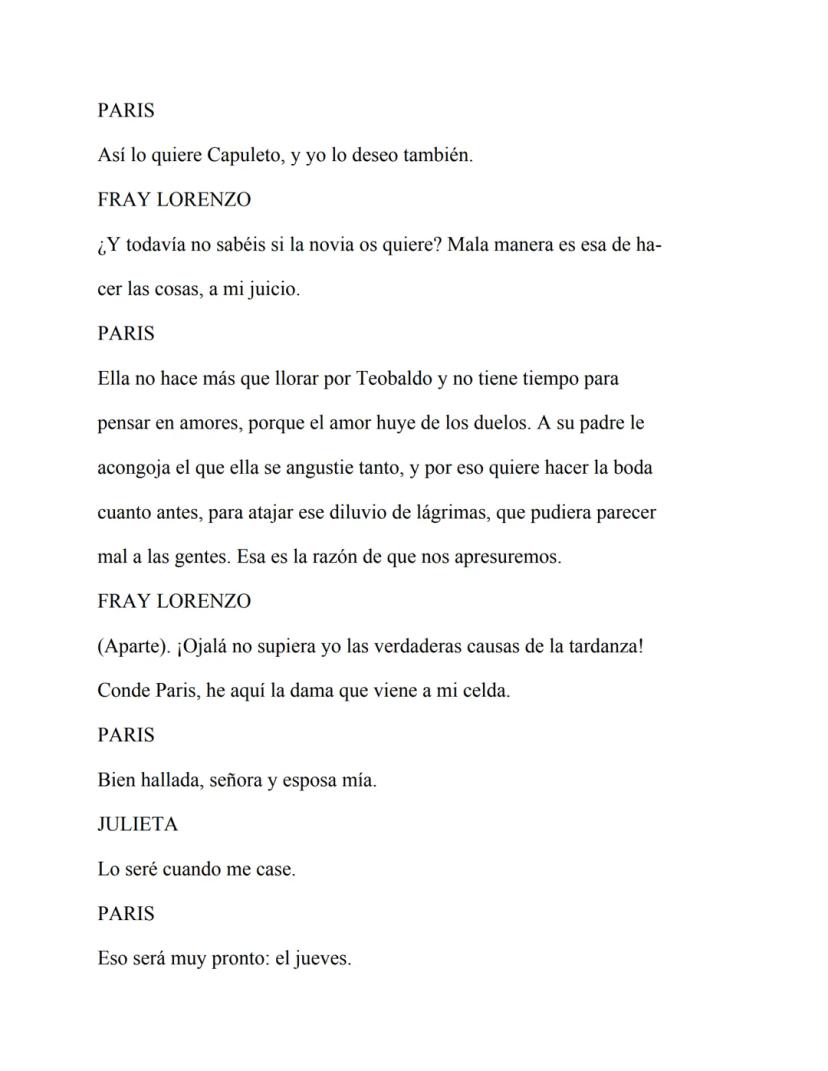 PARIS

Así lo quiere Capuleto, y yo lo deseo también.

FRAY LORENZO

¿Y todavía no sabéis si la novia os quiere? Mala manera es esa de hacer las cosas, a mi juicio.

PARIS

Ella no hace más que llorar por Teobaldo y no tiene tiempo para pensar en amores, porque el amor huye de los duelos. A su padre le acongoja el que ella se angustie tanto, y por eso quiere hacer la boda cuanto antes, para atajar ese diluvio de lágrimas, que pudiera parecer mal a las gentes. Esa es la razón de que nos apresuremos.

FRAY LORENZO

(Aparte). ¡Ojalá no supiera yo las verdaderas causas de la tardanza! Conde Paris, he aquí la dama que viene a mi celda.

PARIS

Bien hallada, señora y esposa mía.

JULIETA

Lo seré cuando me case.

PARIS

Eso será muy pronto: el jueves.